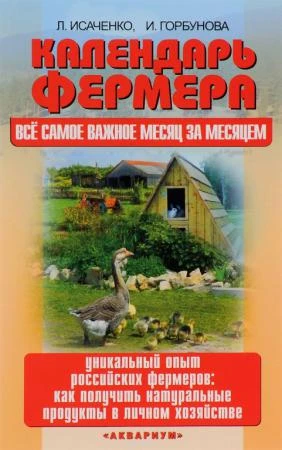 Л. ИСАЧЕНКО, И. ГОРБУНОВА

КАЛЕНДАРЬ ФЕРМЕРА

ВСЁ САМОЕ ВАЖНОЕ МЕСЯЦ ЗА МЕСЯЦЕМ

уникальный опыт российских фермеров: как получить натуральные продукты в личном хозяйстве

«АКВАРИУМ»